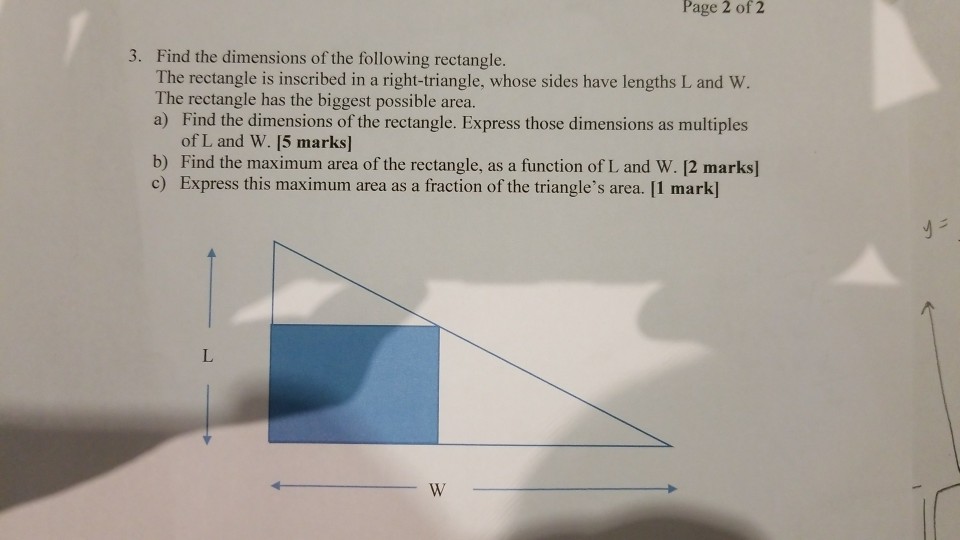 Page 2 of 2

3. Find the dimensions of the following rectangle.
The rectangle is inscribed in a right-triangle, whose sides have lengths L and W. The rectangle has the biggest possible area.
a) Find the dimensions of the rectangle. Express those dimensions as multiples of L and W. [5 marks]
b) Find the maximum area of the rectangle, as a function of L and W. [2 marks]
c) Express this maximum area as a fraction of the triangle's area. [1 mark]

L

W

y =